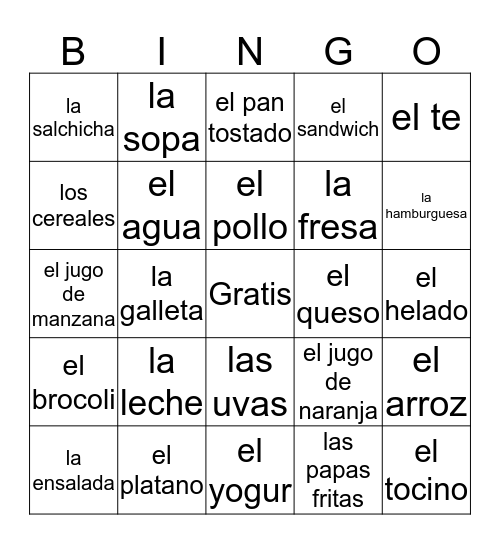 | B | I | N | G | O |
|---|---|---|---|---|
| la salchicha | la sopa | el pan tostado | el sandwich | el te |
| los cereales | el agua | el pollo | la fresa | la hamburguesa |
| el jugo de manzana | la galleta | Gratis | el queso | el helado |
| el brocoli | la leche | las uvas | el jugo de naranja | el arroz |
| la ensalada | el platano | el yogur | las papas fritas | el tocino |